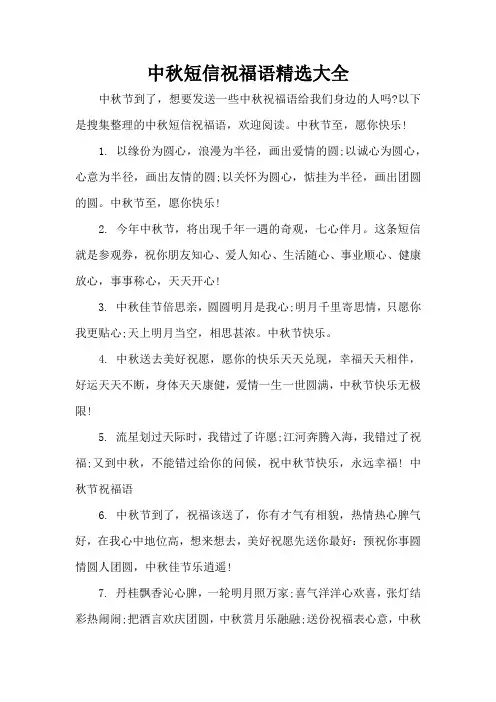 中秋短信祝福语精选大全

中秋节到了，想要发送一些中秋祝福语给我们身边的人吗?以下是搜集整理的中秋短信祝福语，欢迎阅读。中秋节至，愿你快乐!

1. 以缘份为圆心，浪漫为半径，画出爱情的圆;以诚心为圆心，心意为半径，画出友情的圆;以关怀为圆心，惦挂为半径，画出团圆的圆。中秋节至，愿你快乐!

2. 今年中秋节，将出现千年一遇的奇观，七心伴月。这条短信就是参观券，祝你朋友知心、爱人知心、生活随心、事业顺心、健康放心，事事称心，天天开心!

3. 中秋佳节倍思亲，圆圆明月是我心;明月千里寄思情，只愿你我更贴心;天上明月当空，相思甚浓。中秋节快乐。

4. 中秋送去美好祝愿，愿你的快乐天天兑现，幸福天天相伴，好运天天不断，身体天天康健，爱情一生一世圆满，中秋节快乐无极限!

5. 流星划过天际时，我错过了许愿;江河奔腾入海，我错过了祝福;又到中秋，不能错过给你的问候，祝中秋节快乐，永远幸福! 中秋节祝福语

6. 中秋节到了，祝福该送了，你有才气有相貌，热情热心脾气好，在我心中地位高，想来想去，美好祝愿先送你最好：预祝你事圆情圆人团圆，中秋佳节乐逍遥!

7. 丹桂飘香沁心脾，一轮明月照万家;喜气洋洋心欢喜，张灯结彩热闹闹;把酒言欢庆团圆，中秋赏月乐融融;送份祝福表心意，中秋